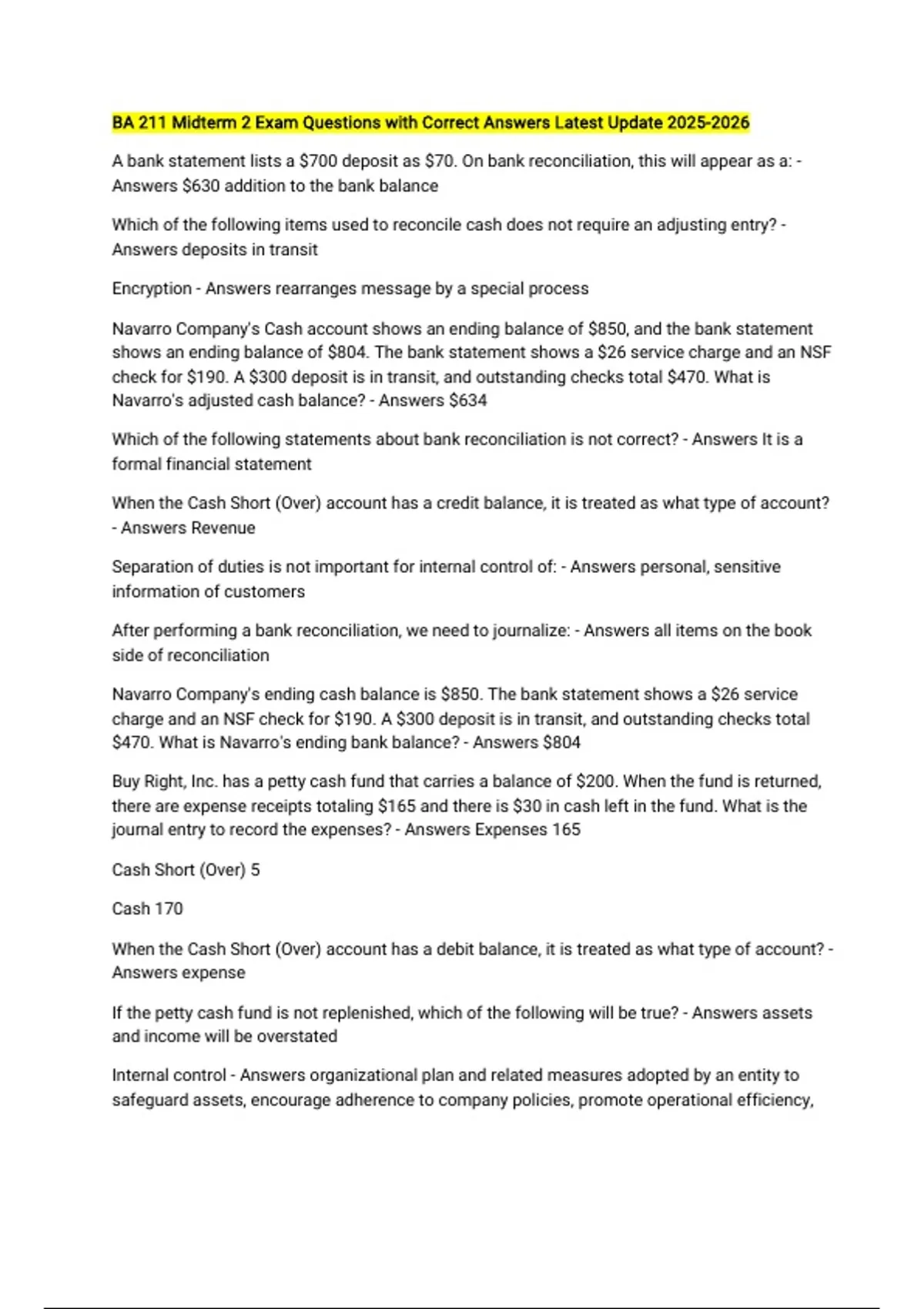 BA 211 Midterm 2 Exam Questions with Correct Answers Latest Update 2025-2026

A bank statement lists a $700 deposit as $70. On bank reconciliation, this will appear as a: - Answers $630 addition to the bank balance

Which of the following items used to reconcile cash does not require an adjusting entry? - Answers deposits in transit

Encryption - Answers rearranges message by a special process

Navarro Company's Cash account shows an ending balance of $850, and the bank statement shows an ending balance of $804. The bank statement shows a $26 service charge and an NSF check for $190. A $300 deposit is in transit, and outstanding checks total $470. What is Navarro's adjusted cash balance? - Answers $634

Which of the following statements about bank reconciliation is not correct? - Answers It is a formal financial statement

When the Cash Short (Over) account has a credit balance, it is treated as what type of account? - Answers Revenue

Separation of duties is not important for internal control of: - Answers personal, sensitive information of customers

After performing a bank reconciliation, we need to journalize: - Answers all items on the book side of reconciliation

Navarro Company's ending cash balance is $850. The bank statement shows a $26 service charge and an NSF check for $190. A $300 deposit is in transit, and outstanding checks total $470. What is Navarro's ending bank balance? - Answers $804

Buy Right, Inc. has a petty cash fund that carries a balance of $200. When the fund is returned, there are expense receipts totaling $165 and there is $30 in cash left in the fund. What is the journal entry to record the expenses? - Answers Expenses 165

Cash Short (Over) 5

Cash 170

When the Cash Short (Over) account has a debit balance, it is treated as what type of account? - Answers expense

If the petty cash fund is not replenished, which of the following will be true? - Answers assets and income will be overstated

Internal control - Answers organizational plan and related measures adopted by an entity to safeguard assets, encourage adherence to company policies, promote operational efficiency,